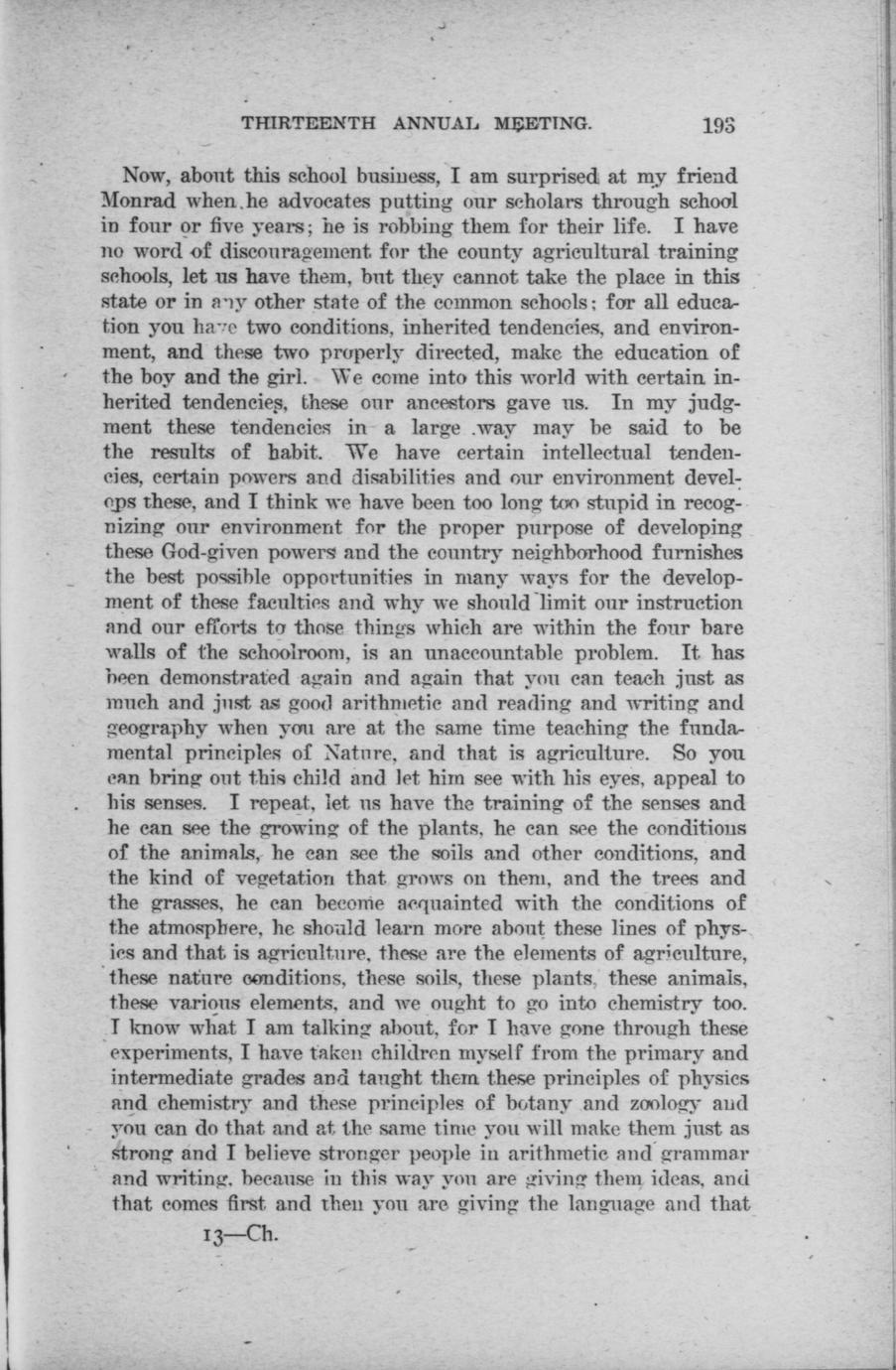 THIRTEENTH ANNUAL MEETING. 193

Now, about this school business, I am surprised at my friend Monrad when he advocates putting our scholars through school in four or five years; he is robbing them for their life. I have no word of discouragement for the county agricultural training schools, let us have them, but they cannot take the place in this state or in any other state of the common schools; for all education you have two conditions, inherited tendencies, and environment, and these two properly directed, make the education of the boy and the girl. We come into this world with certain inherited tendencies, these our ancestors gave us. In my judgment these tendencies in a large way may be said to be the results of habit. We have certain intellectual tendencies, certain powers and disabilities and our environment develops these, and I think we have been too long too stupid in recognizing our environment for the proper purpose of developing these God-given powers and the country neighborhood furnishes the best possible opportunities in many ways for the development of these faculties and why we should limit our instruction and our efforts to those things which are within the four bare walls of the schoolroom, is an unaccountable problem. It has been demonstrated again and again that you can teach just as much and just as good arithmetic and reading and writing and geography when you are at the same time teaching the fundamental principles of Nature, and that is agriculture. So you can bring out this child and let him see with his eyes, appeal to his senses. I repeat, let us have the training of the senses and he can see the growing of the plants, he can see the conditions of the animals, he can see the soils and other conditions, and the kind of vegetation that grows on them, and the trees and the grasses, he can become acquainted with the conditions of the atmosphere, he should learn more about these lines of physics and that is agriculture, these are the elements of agriculture, these nature conditions, these soils, these plants, these animals, these various elements, and we ought to go into chemistry too. I know what I am talking about, for I have gone through these experiments, I have taken children myself from the primary and intermediate grades and taught them these principles of physics and chemistry and these principles of botany and zoology and you can do that and at the same time you will make them just as strong and I believe stronger people in arithmetic and grammar and writing, because in this way you are giving them ideas, and that comes first and then you are giving the language and that

13—Ch.